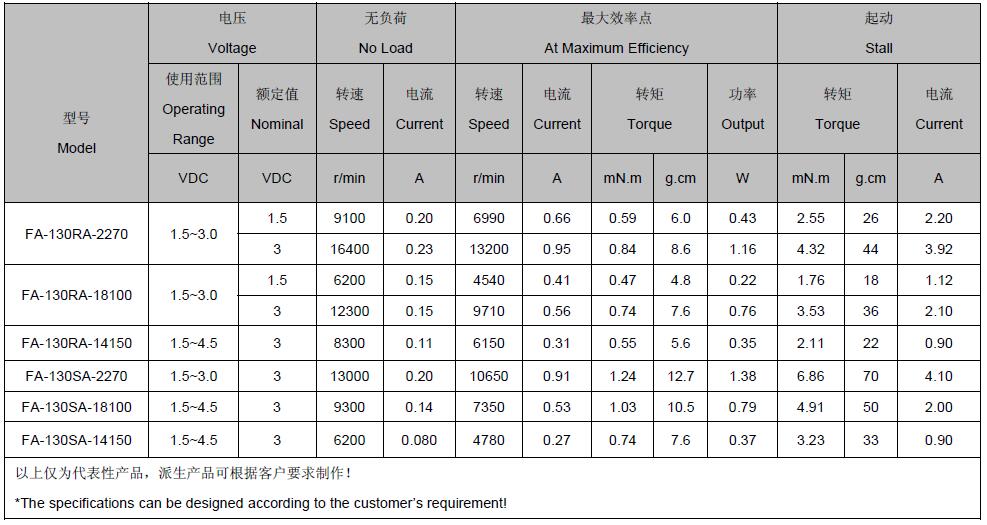 | 型号 Model | 电压 Voltage | | 无负荷 No Load | | 最大效率点 At Maximum Efficiency | | | | | 起动 Stall | | |
|---|---|---|---|---|---|---|---|---|---|---|---|---|
| | 使用范围 Operating Range | 额定值 Nominal | 转速 Speed | 电流 Current | 转速 Speed | 电流 Current | 转矩 Torque | | 功率 Output | 转矩 Torque | | 电流 Current |
| | VDC | VDC | r/min | A | r/min | A | mN.m | g.cm | W | mN.m | g.cm | A |
| FA-130RA-2270 | 1.5~3.0 | 1.5 | 9100 | 0.20 | 6990 | 0.66 | 0.59 | 6.0 | 0.43 | 2.55 | 26 | 2.20 |
| | | 3 | 16400 | 0.23 | 13200 | 0.95 | 0.84 | 8.6 | 1.16 | 4.32 | 44 | 3.92 |
| FA-130RA-18100 | 1.5~3.0 | 1.5 | 6200 | 0.15 | 4540 | 0.41 | 0.47 | 4.8 | 0.22 | 1.76 | 18 | 1.12 |
| | | 3 | 12300 | 0.15 | 9710 | 0.56 | 0.74 | 7.6 | 0.76 | 3.53 | 36 | 2.10 |
| FA-130RA-14150 | 1.5~4.5 | 3 | 8300 | 0.11 | 6150 | 0.31 | 0.55 | 5.6 | 0.35 | 2.11 | 22 | 0.90 |
| FA-130SA-2270 | 1.5~3.0 | 3 | 13000 | 0.20 | 10650 | 0.91 | 1.24 | 12.7 | 1.38 | 6.86 | 70 | 4.10 |
| FA-130SA-18100 | 1.5~4.5 | 3 | 9300 | 0.14 | 7350 | 0.53 | 1.03 | 10.5 | 0.79 | 4.91 | 50 | 2.00 |
| FA-130SA-14150 | 1.5~4.5 | 3 | 6200 | 0.080 | 4780 | 0.27 | 0.74 | 7.6 | 0.37 | 3.23 | 33 | 0.90 |

以上仅为代表性产品，派生产品可根据客户要求制作！

*The specifications can be designed according to the customer's requirement!